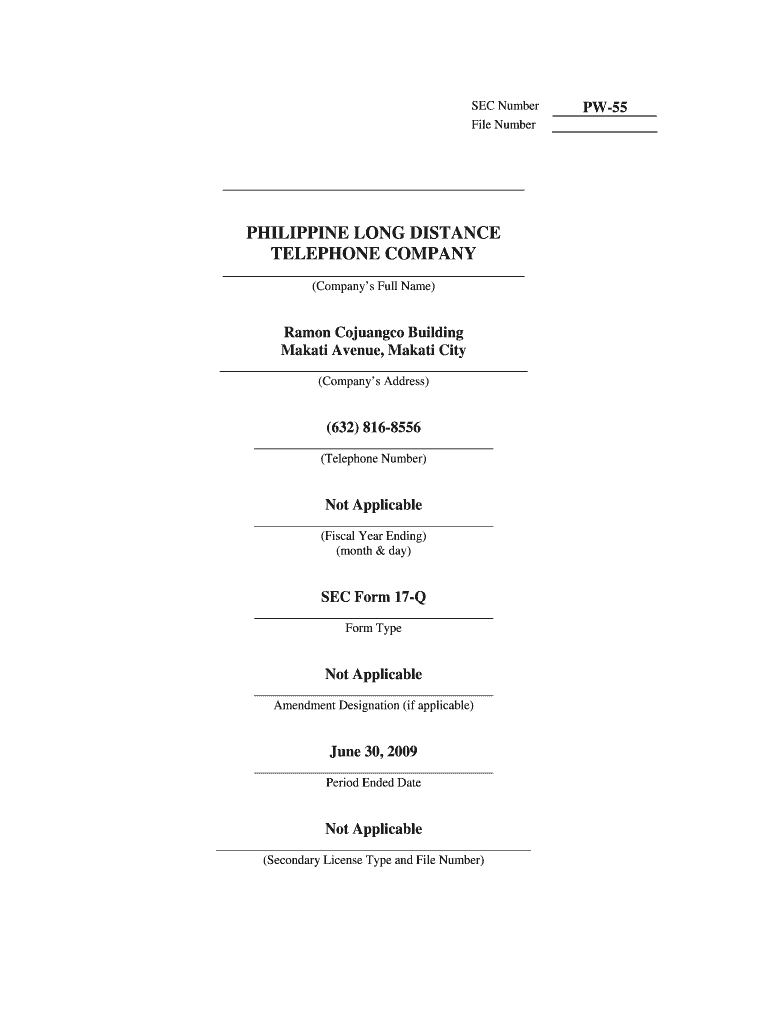 SEC Number PW-55
File Number

PHILIPPINE LONG DISTANCE TELEPHONE COMPANY

(Company's Full Name)

Ramon Cojuangco Building
Makati Avenue, Makati City

(Company's Address)

(632) 816-8556

(Telephone Number)

Not Applicable

(Fiscal Year Ending)
(month & day)

SEC Form 17-Q

Form Type

Not Applicable

Amendment Designation (if applicable)

June 30, 2009

Period Ended Date

Not Applicable

(Secondary License Type and File Number)